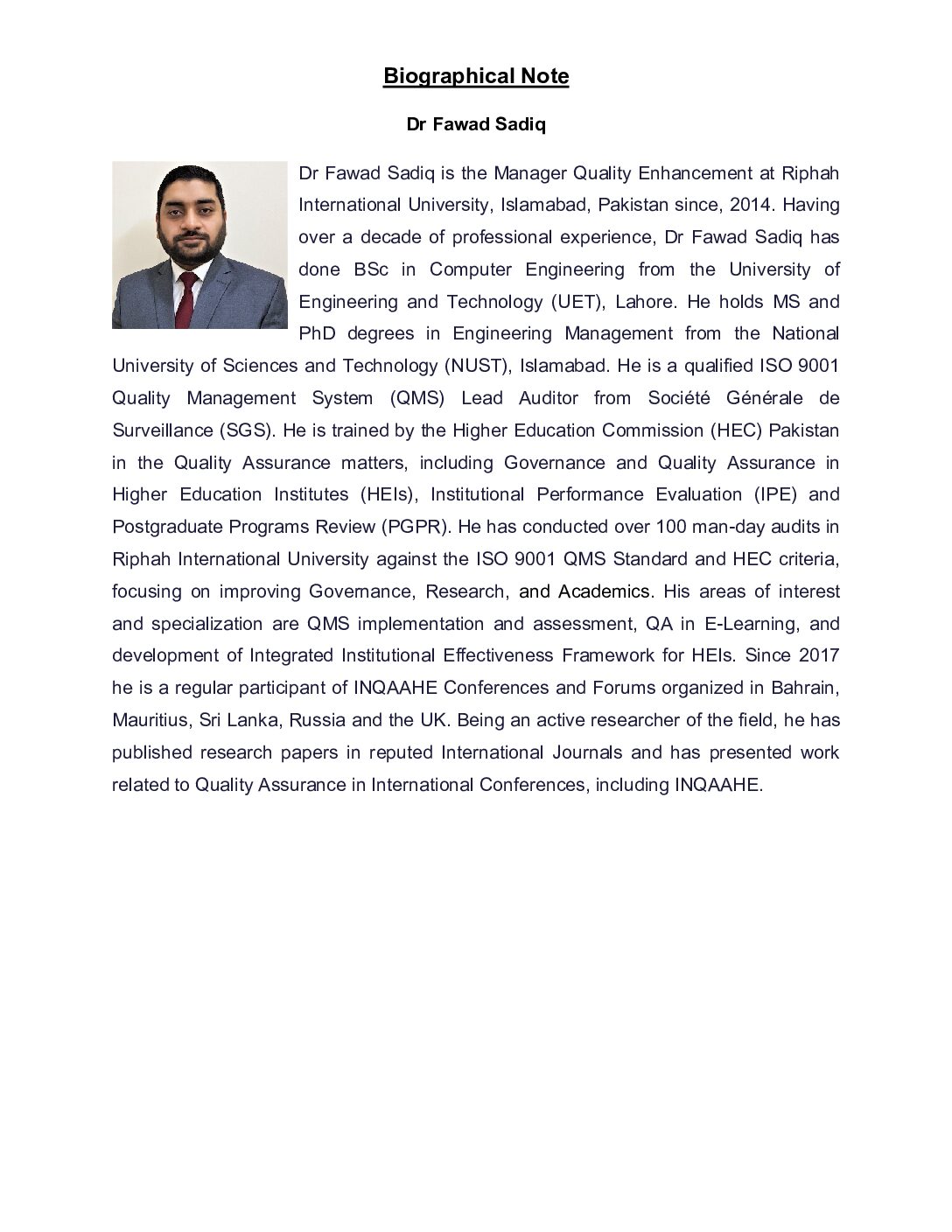 Biographical Note

Dr Fawad Sadiq

Dr Fawad Sadiq is the Manager Quality Enhancement at Riphah International University, Islamabad, Pakistan since, 2014. Having over a decade of professional experience, Dr Fawad Sadiq has done BSc in Computer Engineering from the University of Engineering and Technology (UET), Lahore. He holds MS and PhD degrees in Engineering Management from the National University of Sciences and Technology (NUST), Islamabad. He is a qualified ISO 9001 Quality Management System (QMS) Lead Auditor from Société Générale de Surveillance (SGS). He is trained by the Higher Education Commission (HEC) Pakistan in the Quality Assurance matters, including Governance and Quality Assurance in Higher Education Institutes (HEIs), Institutional Performance Evaluation (IPE) and Postgraduate Programs Review (PGPR). He has conducted over 100 man-day audits in Riphah International University against the ISO 9001 QMS Standard and HEC criteria, focusing on improving Governance, Research, and Academics. His areas of interest and specialization are QMS implementation and assessment, QA in E-Learning, and development of Integrated Institutional Effectiveness Framework for HEIs. Since 2017 he is a regular participant of INQAAHE Conferences and Forums organized in Bahrain, Mauritius, Sri Lanka, Russia and the UK. Being an active researcher of the field, he has published research papers in reputed International Journals and has presented work related to Quality Assurance in International Conferences, including INQAAHE.